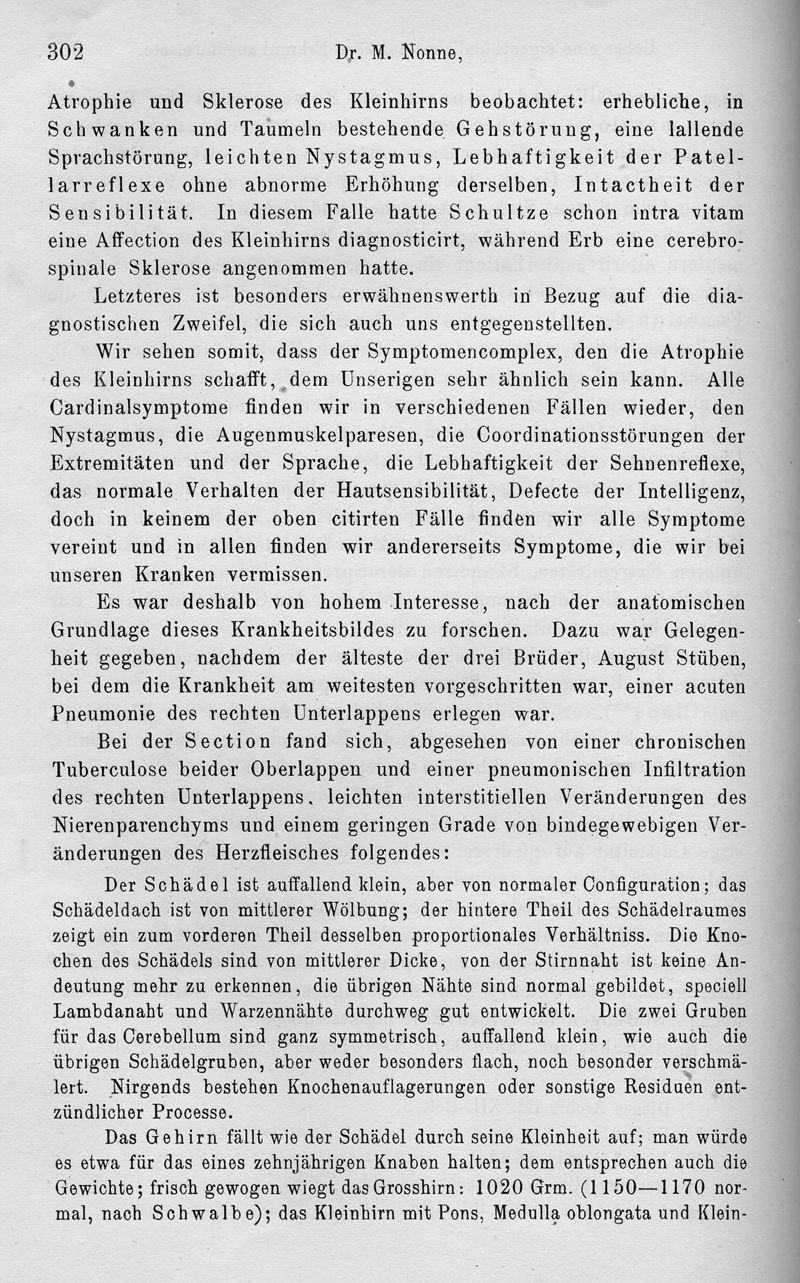 302 Dr. M. Nonne,

Atrophie und Sklerose des Kleinhirns beobachtet: erhebliche, in Schwanken und Taumeln bestehende Gehstörung, eine lallende Sprachstörung, leichten Nystagmus, Lebhaftigkeit der Patellarreflexe ohne abnorme Erhöhung derselben, Intactheit der Sensibilität. In diesem Falle hatte Schultze schon intra vitam eine Affection des Kleinhirns diagnosticirt, während Erb eine cerebrospinale Sklerose angenommen hatte.

Letzteres ist besonders erwähnenswerth in Bezug auf die diagnostischen Zweifel, die sich auch uns entgegenstellten.

Wir sehen somit, dass der Symptomencomplex, den die Atrophie des Kleinhirns schafft, dem Unserigen sehr ähnlich sein kann. Alle Cardinalsymptome finden wir in verschiedenen Fällen wieder, den Nystagmus, die Augenmuskelparesen, die Coordinationsstörungen der Extremitäten und der Sprache, die Lebhaftigkeit der Sehnenreflexe, das normale Verhalten der Hautsensibilität, Defecte der Intelligenz, doch in keinem der oben citirten Fälle finden wir alle Symptome vereint und in allen finden wir andererseits Symptome, die wir bei unseren Kranken vermissen.

Es war deshalb von hohem Interesse, nach der anatomischen Grundlage dieses Krankheitsbildes zu forschen. Dazu war Gelegenheit gegeben, nachdem der älteste der drei Brüder, August Stüben, bei dem die Krankheit am weitesten vorgeschritten war, einer acuten Pneumonie des rechten Unterlappens erlegen war.

Bei der Section fand sich, abgesehen von einer chronischen Tuberculose beider Oberlappen und einer pneumonischen Infiltration des rechten Unterlappens, leichten interstitiellen Veränderungen des Nierenparenchyms und einem geringen Grade von bindegewebigen Veränderungen des Herzfleisches folgendes:

Der Schädel ist auffallend klein, aber von normaler Configuration; das Schädeldach ist von mittlerer Wölbung; der hintere Theil des Schädelraumes zeigt ein zum vorderen Theil desselben proportionales Verhältniss. Die Knochen des Schädels sind von mittlerer Dicke, von der Stirnnaht ist keine Andeutung mehr zu erkennen, die übrigen Nähte sind normal gebildet, speciell Lambdanaht und Warzennähte durchweg gut entwickelt. Die zwei Gruben für das Cerebellum sind ganz symmetrisch, auffallend klein, wie auch die übrigen Schädelgruben, aber weder besonders flach, noch besonder verschmälert. Nirgends bestehen Knochenauflagerungen oder sonstige Residuen entzündlicher Processe.

Das Gehirn fällt wie der Schädel durch seine Kleinheit auf; man würde es etwa für das eines zehnjährigen Knaben halten; dem entsprechen auch die Gewichte; frisch gewogen wiegt das Grosshirn: 1020 Grm. (1150—1170 normal, nach Schwalbe); das Kleinhirn mit Pons, Medulla oblongata und Klein-